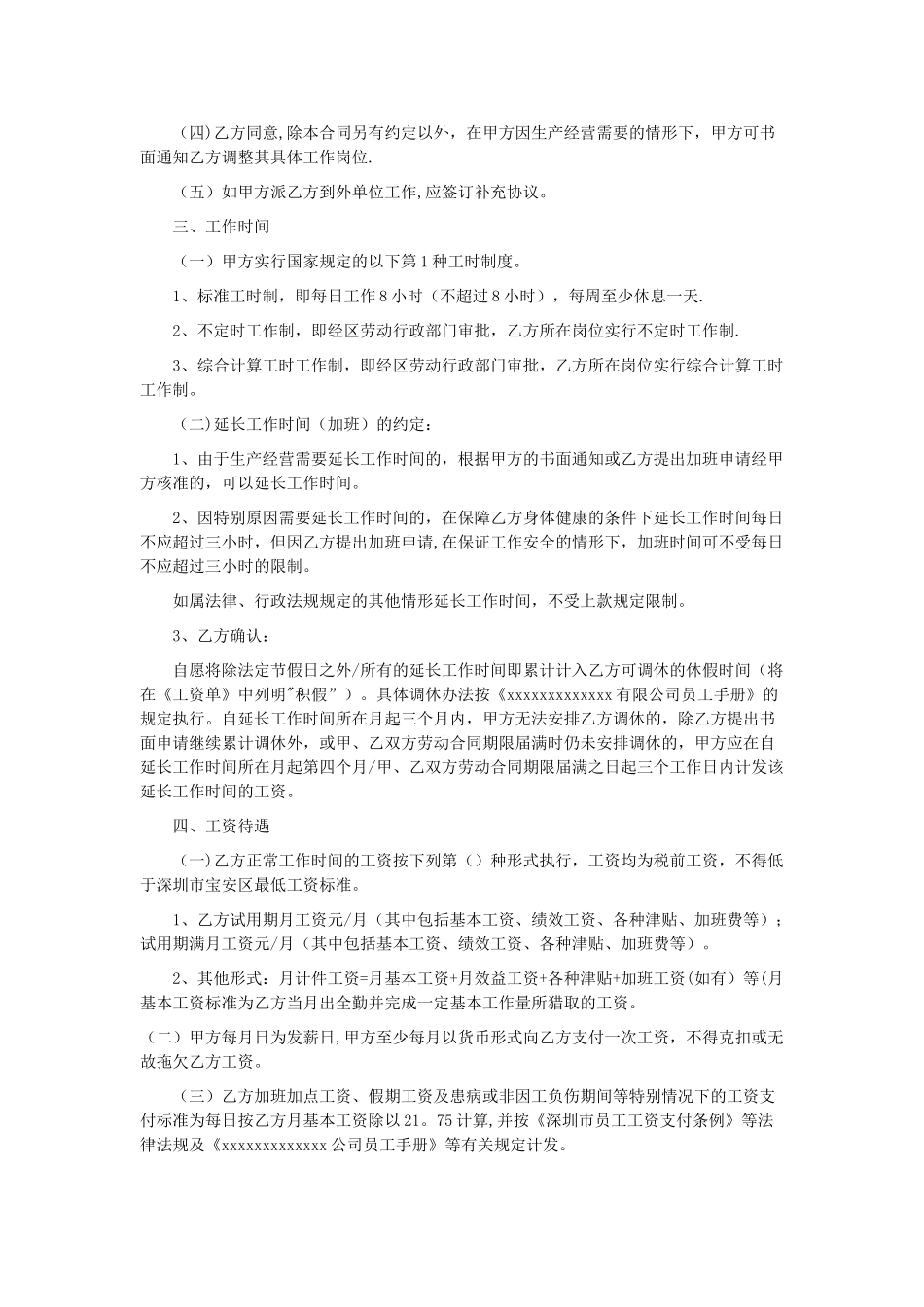 (四)乙方同意,除本合同另有约定以外，在甲方因生产经营需要的情形下，甲方可书面通知乙方调整其具体工作岗位.

（五）如甲方派乙方到外单位工作,应签订补充协议。

三、工作时间

（一）甲方实行国家规定的以下第1种工时制度。

1、标准工时制，即每日工作8小时（不超过8小时），每周至少休息一天.

2、不定时工作制，即经区劳动行政部门审批，乙方所在岗位实行不定时工作制.

3、综合计算工时工作制，即经区劳动行政部门审批，乙方所在岗位实行综合计算工时工作制。

（二)延长工作时间（加班）的约定：

1、由于生产经营需要延长工作时间的，根据甲方的书面通知或乙方提出加班申请经甲方核准的，可以延长工作时间。

2、因特别原因需要延长工作时间的，在保障乙方身体健康的条件下延长工作时间每日不应超过三小时，但因乙方提出加班申请,在保证工作安全的情形下，加班时间可不受每日不应超过三小时的限制。

如属法律、行政法规规定的其他情形延长工作时间，不受上款规定限制。

3、乙方确认：

自愿将除法定节假日之外/所有的延长工作时间即累计计入乙方可调休的休假时间（将在《工资单》中列明"积假”）。具体调休办法按《xxxxxxxxxxxxx有限公司员工手册》的规定执行。自延长工作时间所在月起三个月内，甲方无法安排乙方调休的，除乙方提出书面申请继续累计调休外，或甲、乙双方劳动合同期限届满时仍未安排调休的，甲方应在自延长工作时间所在月起第四个月/甲、乙双方劳动合同期限届满之日起三个工作日内计发该延长工作时间的工资。

四、工资待遇

(一)乙方正常工作时间的工资按下列第（）种形式执行，工资均为税前工资，不得低于深圳市宝安区最低工资标准。

1、乙方试用期月工资元/月（其中包括基本工资、绩效工资、各种津贴、加班费等）；试用期满月工资元/月（其中包括基本工资、绩效工资、各种津贴、加班费等）。

2、其他形式：月计件工资=月基本工资+月效益工资+各种津贴+加班工资(如有）等(月基本工资标准为乙方当月出全勤并完成一定基本工作量所猎取的工资。

（二）甲方每月日为发薪日,甲方至少每月以货币形式向乙方支付一次工资，不得克扣或无故拖欠乙方工资。

（三）乙方加班加点工资、假期工资及患病或非因工负伤期间等特别情况下的工资支付标准为每日按乙方月基本工资除以21。75计算,并按《深圳市员工工资支付条例》等法律法规及《xxxxxxxxxxxxx公司员工手册》等有关规定计发。